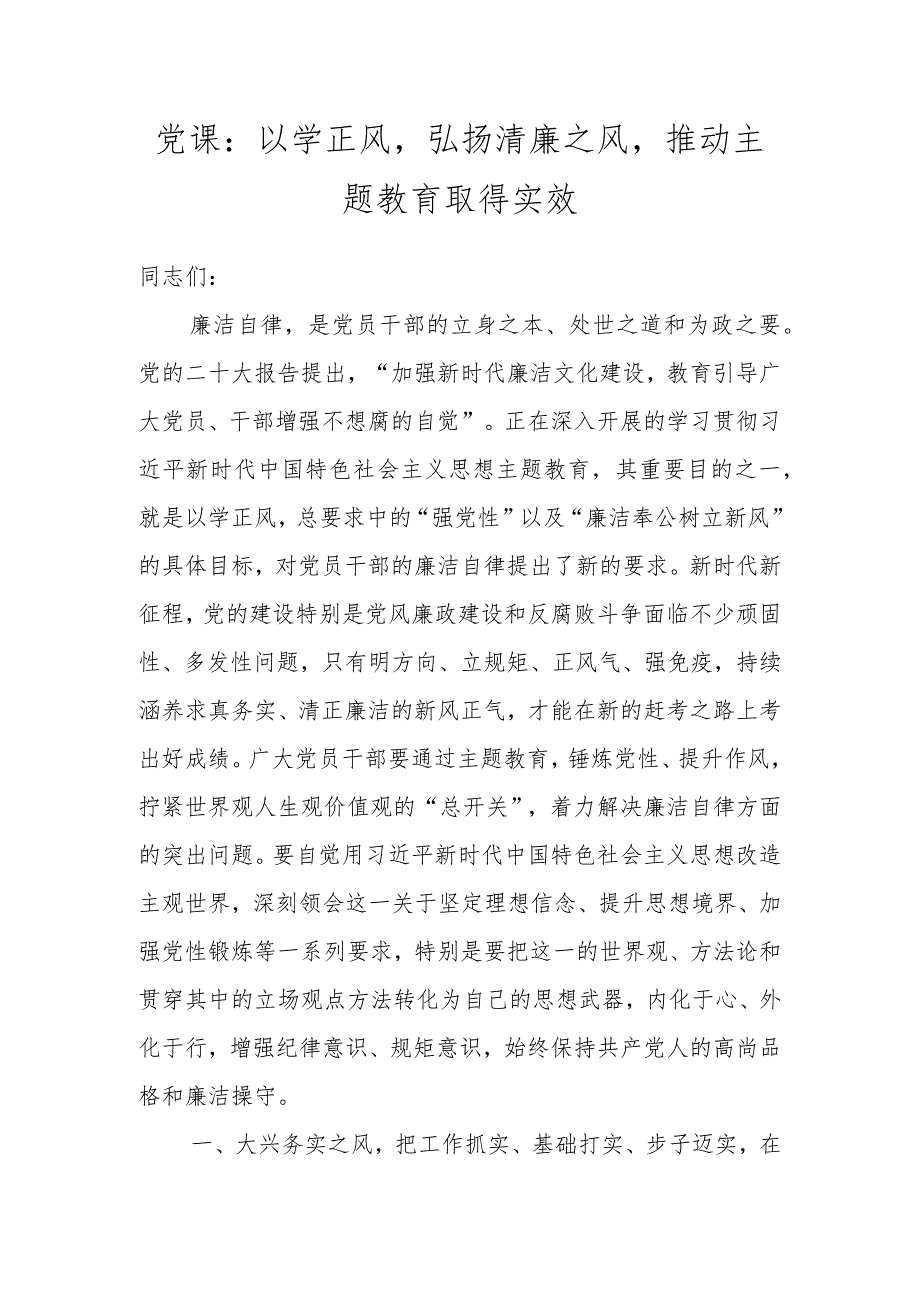 党课：以学正风，弘扬清廉之风，推动主题教育取得实效

同志们：

廉洁自律，是党员干部的立身之本、处世之道和为政之要。党的二十大报告提出，“加强新时代廉洁文化建设，教育引导广大党员、干部增强不想腐的自觉”。正在深入开展的学习贯彻习近平新时代中国特色社会主义思想主题教育，其重要目的之一，就是以学正风，总要求中的“强党性”以及“廉洁奉公树立新风”的具体目标，对党员干部的廉洁自律提出了新的要求。新时代新征程，党的建设特别是党风廉政建设和反腐败斗争面临不少顽固性、多发性问题，只有明方向、立规矩、正风气、强免疫，持续涵养求真务实、清正廉洁的新风正气，才能在新的赶考之路上考出好成绩。广大党员干部要通过主题教育，锤炼党性、提升作风，拧紧世界观人生观价值观的“总开关”，着力解决廉洁自律方面的突出问题。要自觉用习近平新时代中国特色社会主义思想改造主观世界，深刻领会这一关于坚定理想信念、提升思想境界、加强党性锻炼等一系列要求，特别是要把这一的世界观、方法论和贯穿其中的立场观点方法转化为自己的思想武器，内化于心、外化于行，增强纪律意识、规矩意识，始终保持共产党人的高尚品格和廉洁操守。

一、大兴务实之风，把工作抓实、基础打实、步子迈实，在